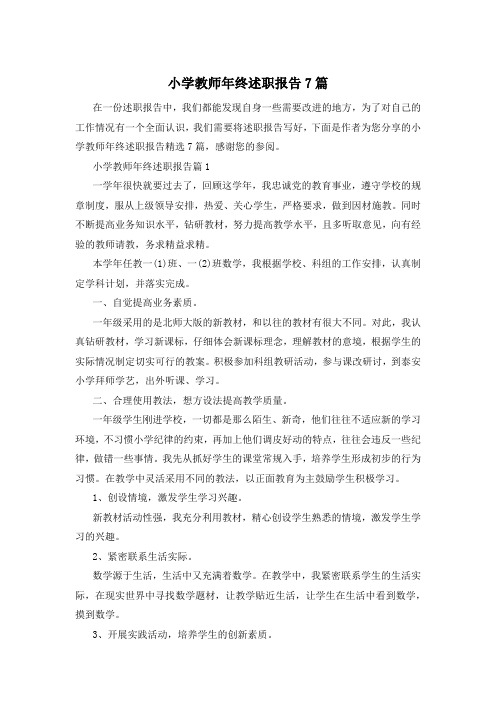 小学教师年终述职报告7篇

在一份述职报告中，我们都能发现自身一些需要改进的地方，为了对自己的工作情况有一个全面认识，我们需要将述职报告写好，下面是作者为您分享的小学教师年终述职报告精选7篇，感谢您的参阅。

小学教师年终述职报告篇1

一学年很快就要过去了，回顾这学年，我忠诚党的教育事业，遵守学校的规章制度，服从上级领导安排，热爱、关心学生，严格要求，做到因材施教。同时不断提高业务知识水平，钻研教材，努力提高教学水平，且多听取意见，向有经验的教师请教，务求精益求精。

本学年任教一(1)班、一(2)班数学，我根据学校、科组的工作安排，认真制定学科计划，并落实完成。

一、自觉提高业务素质。

一年级采用的是北师大版的新教材，和以往的教材有很大不同。对此，我认真钻研教材，学习新课标，仔细体会新课标理念，理解教材的意境，根据学生的实际情况制定切实可行的教案。积极参加科组教研活动，参与课改研讨，到泰安小学拜师学艺，出外听课、学习。

二、合理使用教法，想方设法提高教学质量。

一年级学生刚进学校，一切都是那么陌生、新奇，他们往往不适应新的学习环境，不习惯小学纪律的约束，再加上他们调皮好动的特点，往往会违反一些纪律，做错一些事情。我先从抓好学生的课堂常规入手，培养学生形成初步的行为习惯。在教学中灵活采用不同的教法，以正面教育为主鼓励学生积极学习。

1、创设情境，激发学生学习兴趣。

新教材活动性强，我充分利用教材，精心创设学生熟悉的情境，激发学生学习的兴趣。

2、紧密联系生活实际。

数学源于生活，生活中又充满着数学。在教学中，我紧密联系学生的生活实际，在现实世界中寻找数学题材，让教学贴近生活，让学生在生活中看到数学，摸到数学。

3、开展实践活动，培养学生的创新素质。